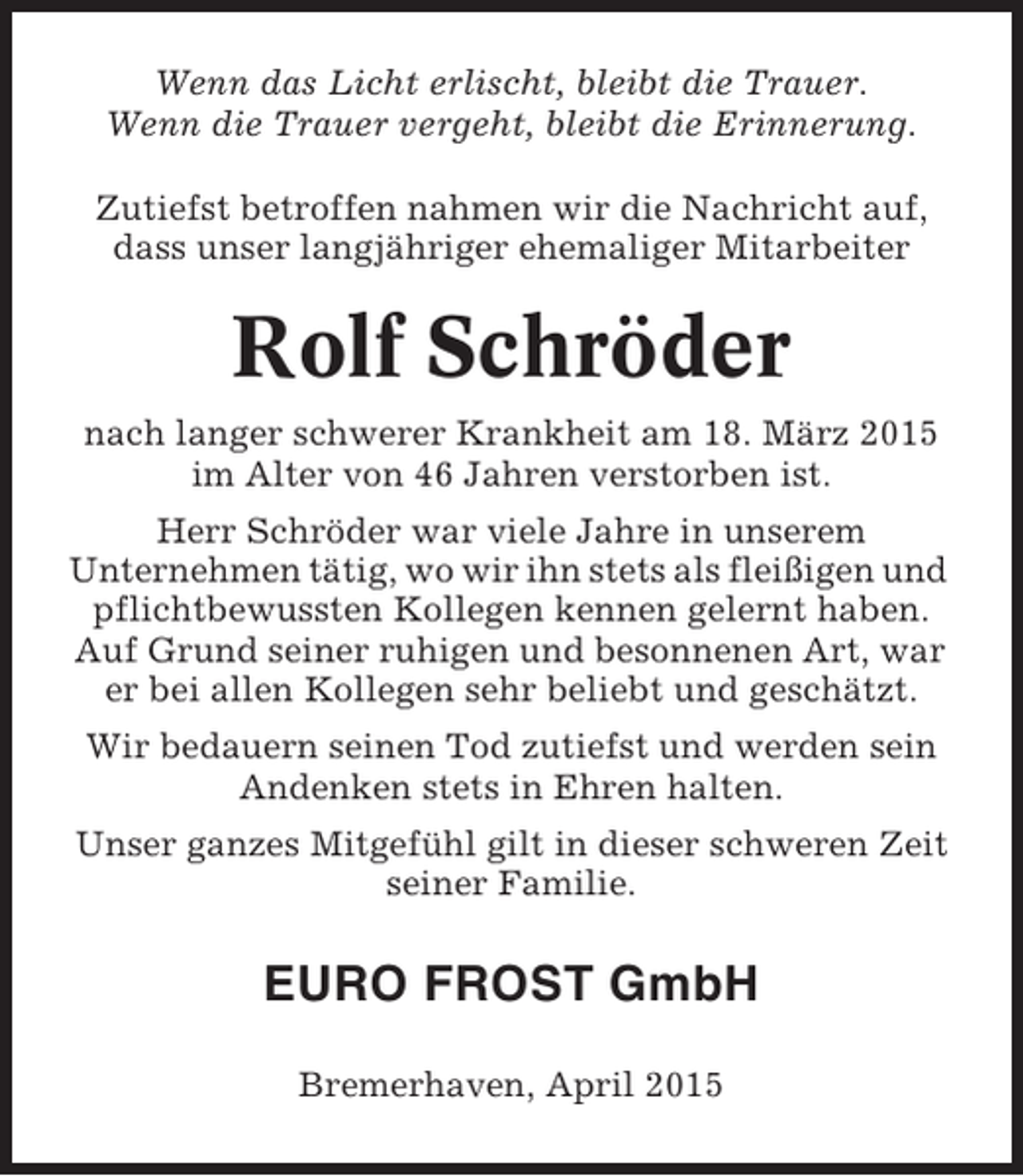 Wenn das Licht erlischt, bleibt die Trauer.
Wenn die Trauer vergeht, bleibt die Erinnerung.

Zutiefst betroffen nahmen wir die Nachricht auf, dass unser langjähriger ehemaliger Mitarbeiter

Rolf Schröder

nach langer schwerer Krankheit am 18. März 2015 im Alter von 46 Jahren verstorben ist.

Herr Schröder war viele Jahre in unserem Unternehmen tätig, wo wir ihn stets als fleißigen und pflichtbewussten Kollegen kennen gelernt haben. Auf Grund seiner ruhigen und besonnenen Art, war er bei allen Kollegen sehr beliebt und geschätzt.

Wir bedauern seinen Tod zutiefst und werden sein Andenken stets in Ehren halten.

Unser ganzes Mitgefühl gilt in dieser schweren Zeit seiner Familie.

EURO FROST GmbH

Bremerhaven, April 2015